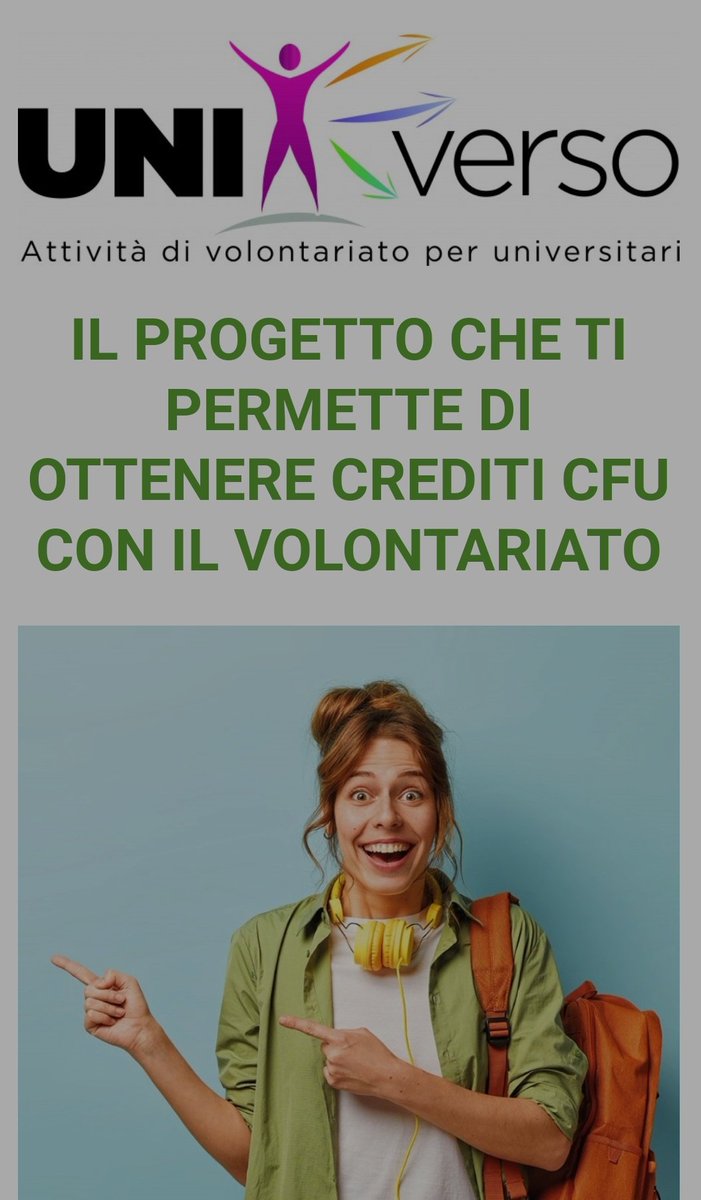 UNIverso
Attività di volontariato per universitari

IL PROGETTO CHE TI PERMETTE DI OTTENERE CREDITI CFU CON IL VOLONTARIATO